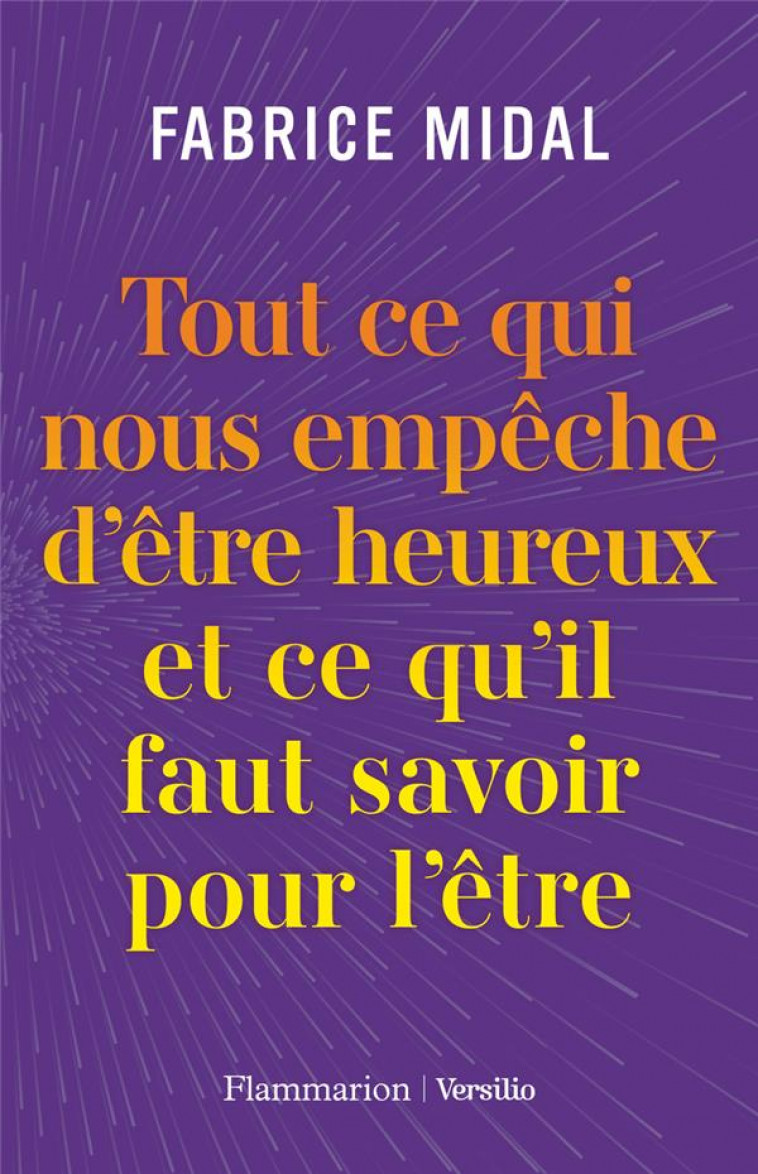 FABRICE MIDAL

Tout ce qui nous empêche d'être heureux et ce qu'il faut savoir pour l'être

Flammarion | Versilio